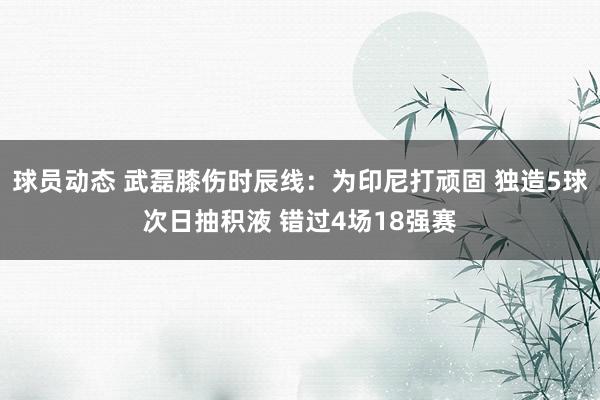 球员动态 武磊膝伤时辰线：为印尼打顽固 独造5球次日抽积液 错过4场18强赛